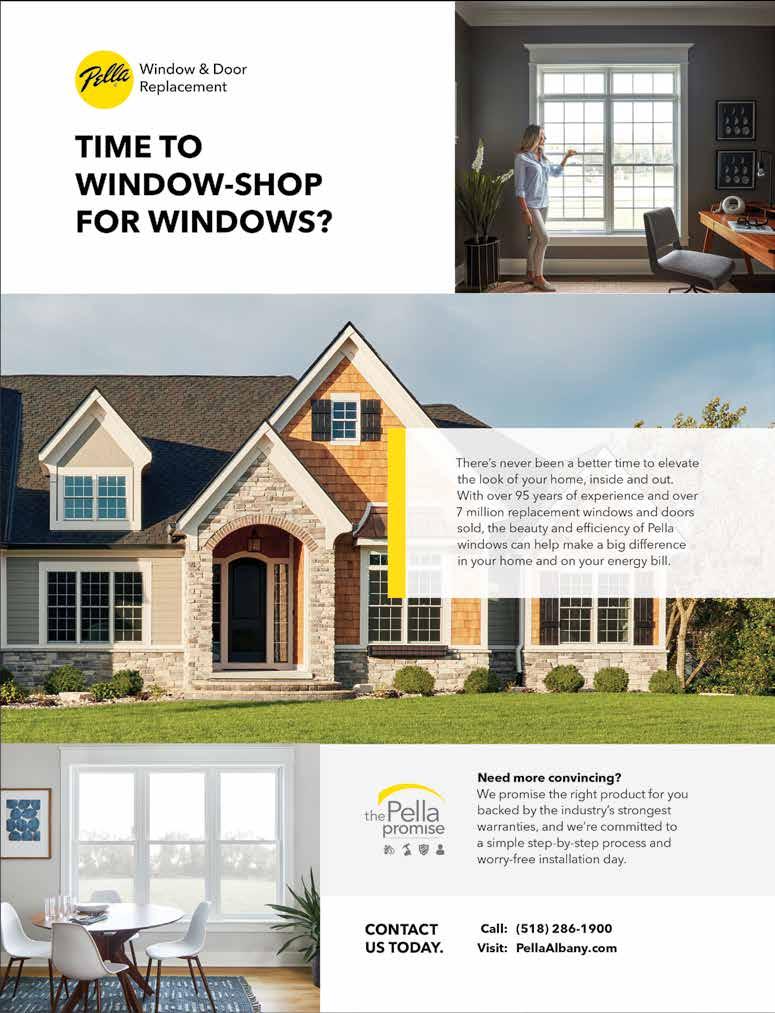 Pella

Window & Door Replacement

TIME TO WINDOW-SHOP FOR WINDOWS?

There's never been a better time to elevate the look of your home, inside and out. With over 95 years of experience and over 7 million replacement windows and doors sold, the beauty and efficiency of Pella windows can help make a big difference in your home and on your energy bill.

the Pella promise

Need more convincing?
We promise the right product for you backed by the industry's strongest warranties, and we're committed to a simple step-by-step process and worry-free installation day.

CONTACT US TODAY.

Call: (518) 286-1900
Visit: PellaAlbany.com